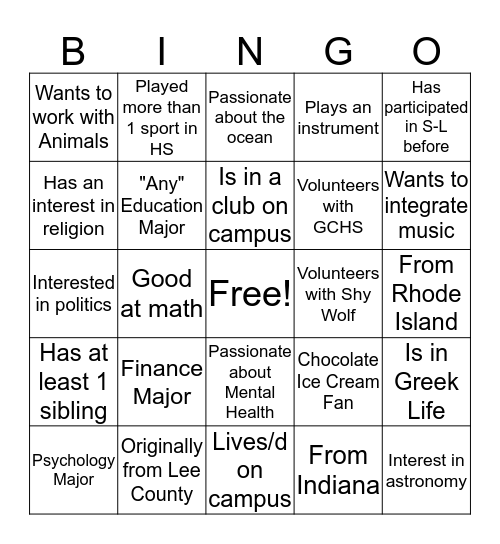 | B | I | N | G | O |
|---|---|---|---|---|
| Wants to work with Animals | Played more than 1 sport in HS | Passionate about the ocean | Plays an instrument | Has participated in S-L before |
| Has an interest in religion | "Any" Education Major | Is in a club on campus | Volunteers with GCHS | Wants to integrate music |
| Interested in politics | Good at math | Free! | Volunteers with Shy Wolf | From Rhode Island |
| Has at least 1 sibling | Finance Major | Passionate about Mental Health | Chocolate Ice Cream Fan | Is in Greek Life |
| Psychology Major | Originally from Lee County | Lives/d on campus | From Indiana | Interest in astronomy |